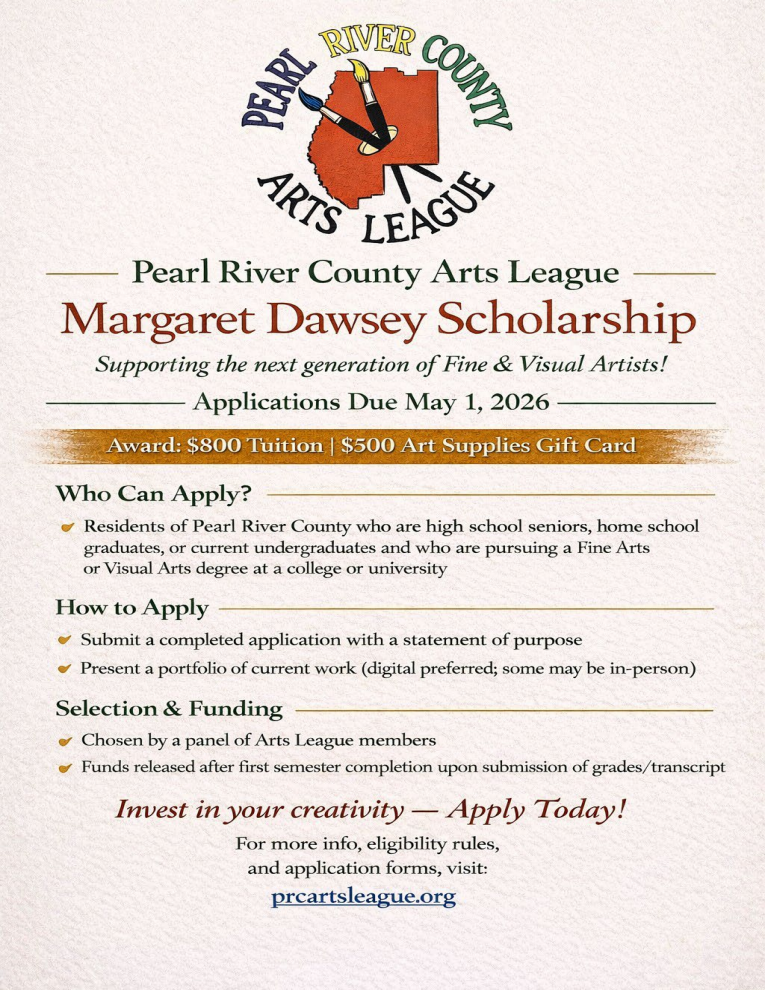 PEARL RIVER COUNTY ARTS LEAGUE

Pearl River County Arts League

Margaret Dawsey Scholarship

Supporting the next generation of Fine & Visual Artists!

Applications Due May 1, 2026

Award: $800 Tuition | $500 Art Supplies Gift Card

Who Can Apply?

Residents of Pearl River County who are high school seniors, home school graduates, or current undergraduates and who are pursuing a Fine Arts or Visual Arts degree at a college or university

How to Apply

Submit a completed application with a statement of purpose

Present a portfolio of current work (digital preferred; some may be in-person)

Selection & Funding

Chosen by a panel of Arts League members

Funds released after first semester completion upon submission of grades/transcript

Invest in your creativity — Apply Today!

For more info, eligibility rules, and application forms, visit:

prcartsleague.org